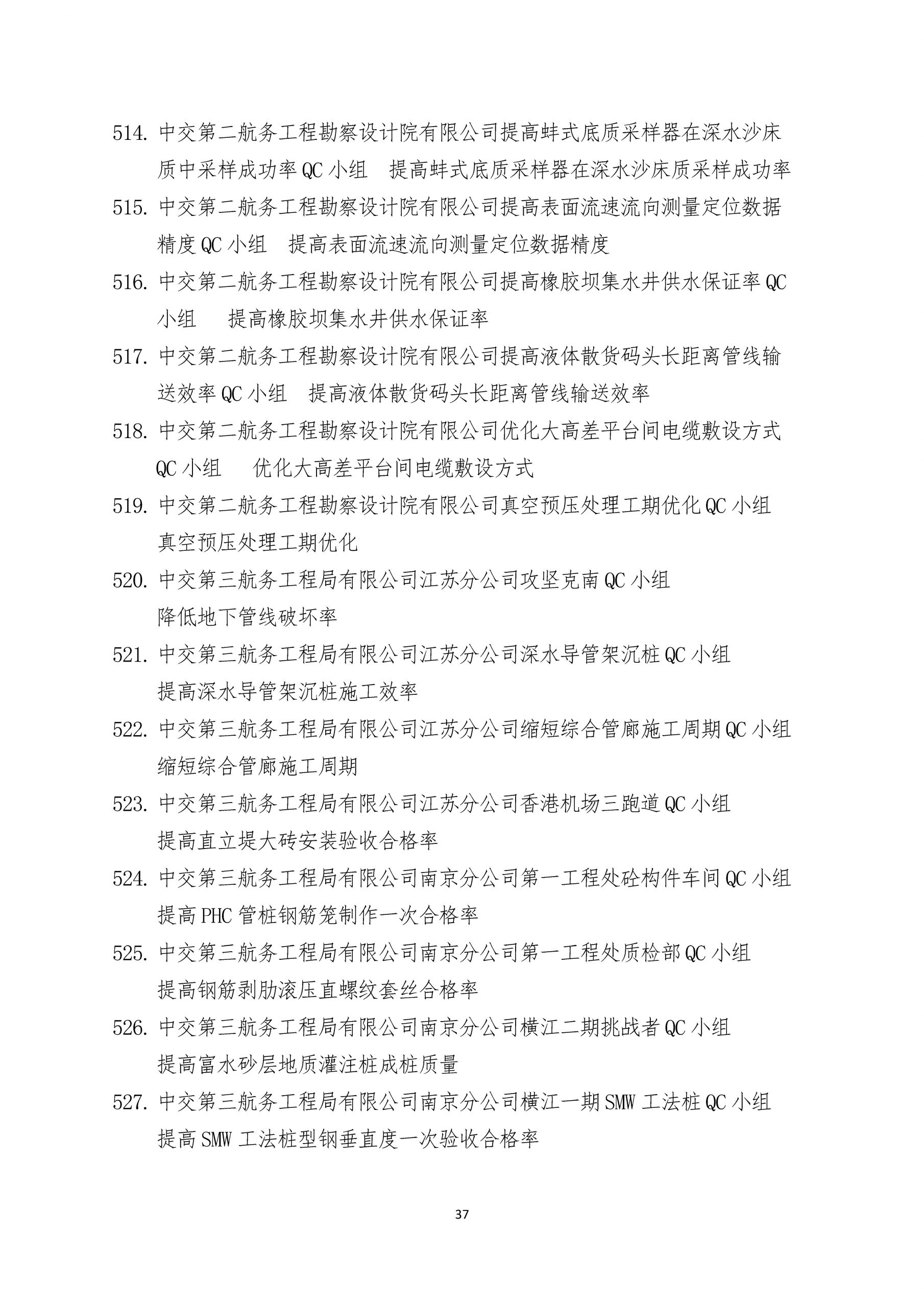 514. 中交第二航务工程勘察设计院有限公司提高蚌式底质采样器在深水沙床质中采样成功率 QC 小组　提高蚌式底质采样器在深水沙床质采样成功率

515. 中交第二航务工程勘察设计院有限公司提高表面流速流向测量定位数据精度 QC 小组　提高表面流速流向测量定位数据精度

516. 中交第二航务工程勘察设计院有限公司提高橡胶坝集水井供水保证率 QC 小组　提高橡胶坝集水井供水保证率

517. 中交第二航务工程勘察设计院有限公司提高液体散货码头长距离管线输送效率 QC 小组　提高液体散货码头长距离管线输送效率

518. 中交第二航务工程勘察设计院有限公司优化大高差平台间电缆敷设方式 QC 小组　优化大高差平台间电缆敷设方式

519. 中交第二航务工程勘察设计院有限公司真空预压处理工期优化 QC 小组　真空预压处理工期优化

520. 中交第三航务工程局有限公司江苏分公司攻坚克南 QC 小组　降低地下管线破坏率

521. 中交第三航务工程局有限公司江苏分公司深水导管架沉桩 QC 小组　提高深水导管架沉桩施工效率

522. 中交第三航务工程局有限公司江苏分公司缩短综合管廊施工周期 QC 小组　缩短综合管廊施工周期

523. 中交第三航务工程局有限公司江苏分公司香港机场三跑道 QC 小组　提高直立堤大砖安装验收合格率

524. 中交第三航务工程局有限公司南京分公司第一工程处砼构件车间 QC 小组　提高 PHC 管桩钢筋笼制作一次合格率

525. 中交第三航务工程局有限公司南京分公司第一工程处质检部 QC 小组　提高钢筋剥肋滚压直螺纹套丝合格率

526. 中交第三航务工程局有限公司南京分公司横江二期挑战者 QC 小组　提高富水砂层地质灌注桩成桩质量

527. 中交第三航务工程局有限公司南京分公司横江一期 SMW 工法桩 QC 小组　提高 SMW 工法桩型钢垂直度一次验收合格率

37